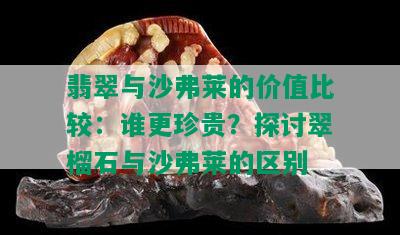 翡翠与沙弗莱的价值比较：谁更珍贵？探讨翠榴石与沙弗莱的区别